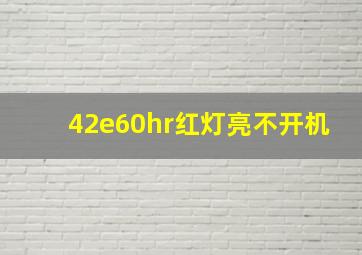 42e60hr红灯亮不开机